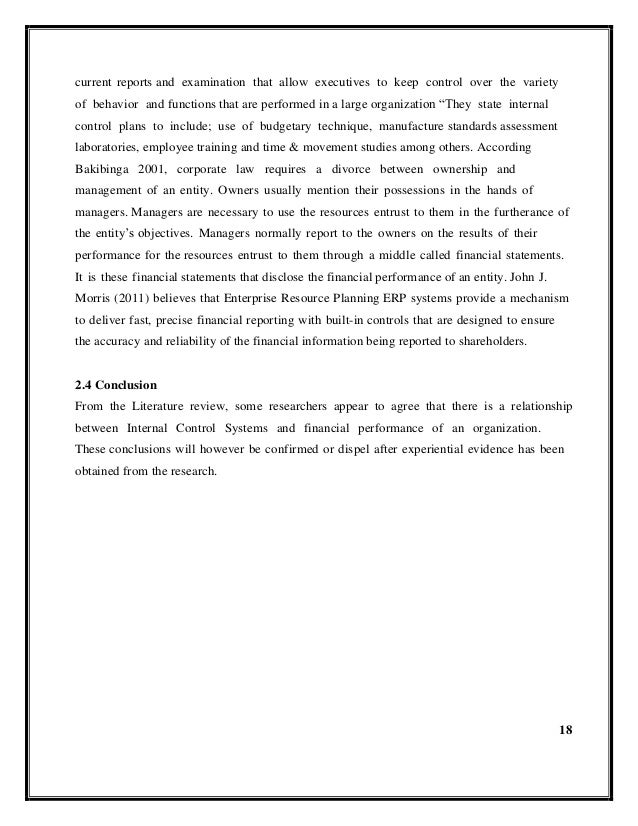 current reports and examination that allow executives to keep control over the variety of behavior and functions that are performed in a large organization “They state internal control plans to include; use of budgetary technique, manufacture standards assessment laboratories, employee training and time & movement studies among others. According Bakibinga 2001, corporate law requires a divorce between ownership and management of an entity. Owners usually mention their possessions in the hands of managers. Managers are necessary to use the resources entrust to them in the furtherance of the entity’s objectives. Managers normally report to the owners on the results of their performance for the resources entrust to them through a middle called financial statements. It is these financial statements that disclose the financial performance of an entity. John J. Morris (2011) believes that Enterprise Resource Planning ERP systems provide a mechanism to deliver fast, precise financial reporting with built-in controls that are designed to ensure the accuracy and reliability of the financial information being reported to shareholders.

2.4 Conclusion

From the Literature review, some researchers appear to agree that there is a relationship between Internal Control Systems and financial performance of an organization. These conclusions will however be confirmed or dispel after experiential evidence has been obtained from the research.

18